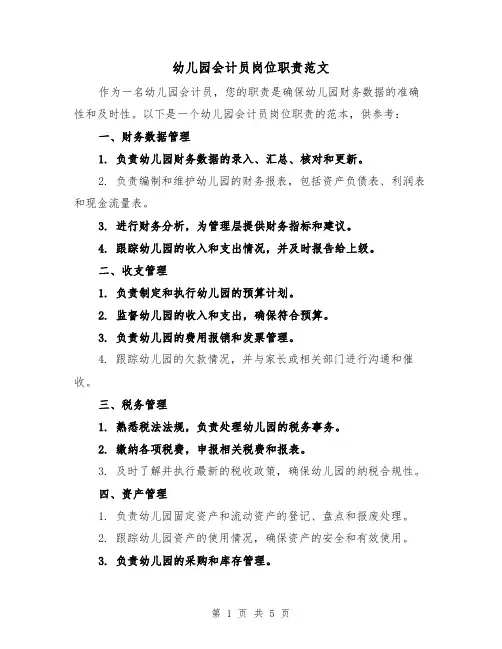 幼儿园会计员岗位职责范文

作为一名幼儿园会计员，您的职责是确保幼儿园财务数据的准确性和及时性。以下是一个幼儿园会计员岗位职责的范本，供参考：

一、财务数据管理

1. 负责幼儿园财务数据的录入、汇总、核对和更新。

2. 负责编制和维护幼儿园的财务报表，包括资产负债表、利润表和现金流量表。

3. 进行财务分析，为管理层提供财务指标和建议。

4. 跟踪幼儿园的收入和支出情况，并及时报告给上级。

二、收支管理

1. 负责制定和执行幼儿园的预算计划。

2. 监督幼儿园的收入和支出，确保符合预算。

3. 负责幼儿园的费用报销和发票管理。

4. 跟踪幼儿园的欠款情况，并与家长或相关部门进行沟通和催收。

三、税务管理

1. 熟悉税法法规，负责处理幼儿园的税务事务。

2. 缴纳各项税费，申报相关税费和报表。

3. 及时了解并执行最新的税收政策，确保幼儿园的纳税合规性。

四、资产管理

1. 负责幼儿园固定资产和流动资产的登记、盘点和报废处理。

2. 跟踪幼儿园资产的使用情况，确保资产的安全和有效使用。

3. 负责幼儿园的采购和库存管理。

第 1 页 共 5 页